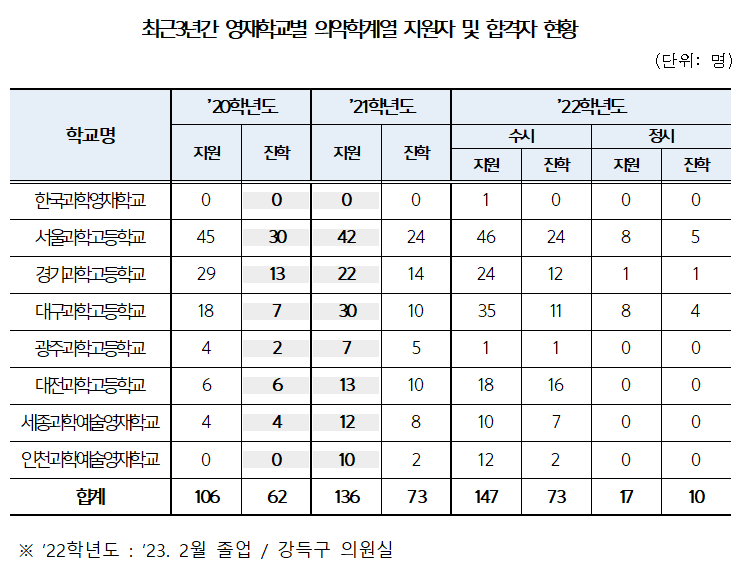 최근3년간 영재학교별 의약학계열 지원자 및 합격자 현황

(단위: 명)

| 학교명 | '20학년도 지원 | '20학년도 진학 | '21학년도 지원 | '21학년도 진학 | '22학년도 수시 지원 | '22학년도 수시 진학 | '22학년도 정시 지원 | '22학년도 정시 진학 |
|---|---|---|---|---|---|---|---|---|
| 한국과학영재학교 | 0 | 0 | 0 | 0 | 1 | 0 | 0 | 0 |
| 서울과학고등학교 | 45 | 30 | 42 | 24 | 46 | 24 | 8 | 5 |
| 경기과학고등학교 | 29 | 13 | 22 | 14 | 24 | 12 | 1 | 1 |
| 대구과학고등학교 | 18 | 7 | 30 | 10 | 35 | 11 | 8 | 4 |
| 광주과학고등학교 | 4 | 2 | 7 | 5 | 1 | 1 | 0 | 0 |
| 대전과학고등학교 | 6 | 6 | 13 | 10 | 18 | 16 | 0 | 0 |
| 세종과학예술영재학교 | 4 | 4 | 12 | 8 | 10 | 7 | 0 | 0 |
| 인천과학예술영재학교 | 0 | 0 | 10 | 2 | 12 | 2 | 0 | 0 |
| 합계 | 106 | 62 | 136 | 73 | 147 | 73 | 17 | 10 |

※ '22학년도 : '23. 2월 졸업 / 강득구 의원실